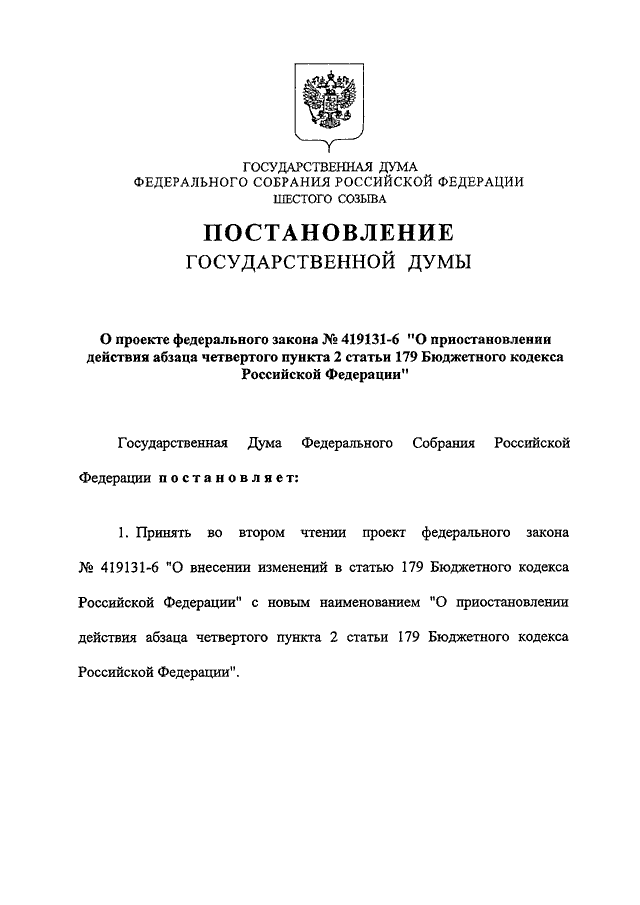 ГОСУДАРСТВЕННАЯ ДУМА
ФЕДЕРАЛЬНОГО СОБРАНИЯ РОССИЙСКОЙ ФЕДЕРАЦИИ
ШЕСТОГО СОЗЫВА

ПОСТАНОВЛЕНИЕ
ГОСУДАРСТВЕННОЙ ДУМЫ

О проекте федерального закона № 419131-6 "О приостановлении действия абзаца четвертого пункта 2 статьи 179 Бюджетного кодекса Российской Федерации"

Государственная Дума Федерального Собрания Российской Федерации постановляет:

1. Принять во втором чтении проект федерального закона № 419131-6 "О внесении изменений в статью 179 Бюджетного кодекса Российской Федерации" с новым наименованием "О приостановлении действия абзаца четвертого пункта 2 статьи 179 Бюджетного кодекса Российской Федерации".